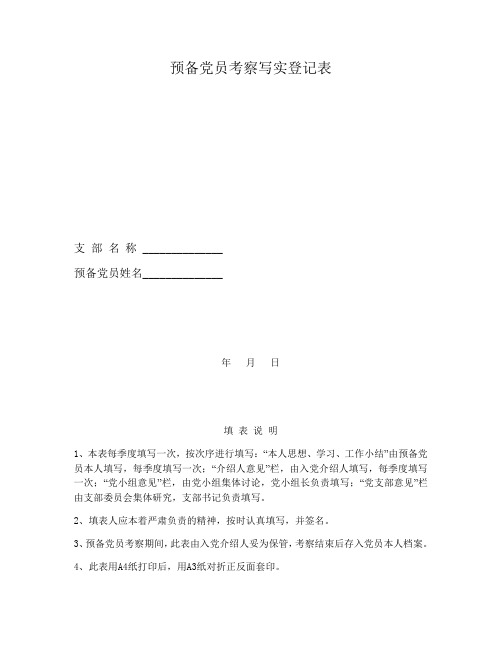 预备党员考察写实登记表

支 部 名 称 ______________

预备党员姓名______________

年 月 日

填 表 说 明

1、本表每季度填写一次，按次序进行填写：“本人思想、学习、工作小结”由预备党员本人填写，每季度填写一次；“介绍人意见”栏，由入党介绍人填写，每季度填写一次；“党小组意见”栏，由党小组集体讨论，党小组长负责填写；“党支部意见”栏由支部委员会集体研究，支部书记负责填写。

2、填表人应本着严肃负责的精神，按时认真填写，并签名。

3、预备党员考察期间，此表由入党介绍人妥为保管，考察结束后存入党员本人档案。

4、此表用A4纸打印后，用A3纸对折正反面套印。